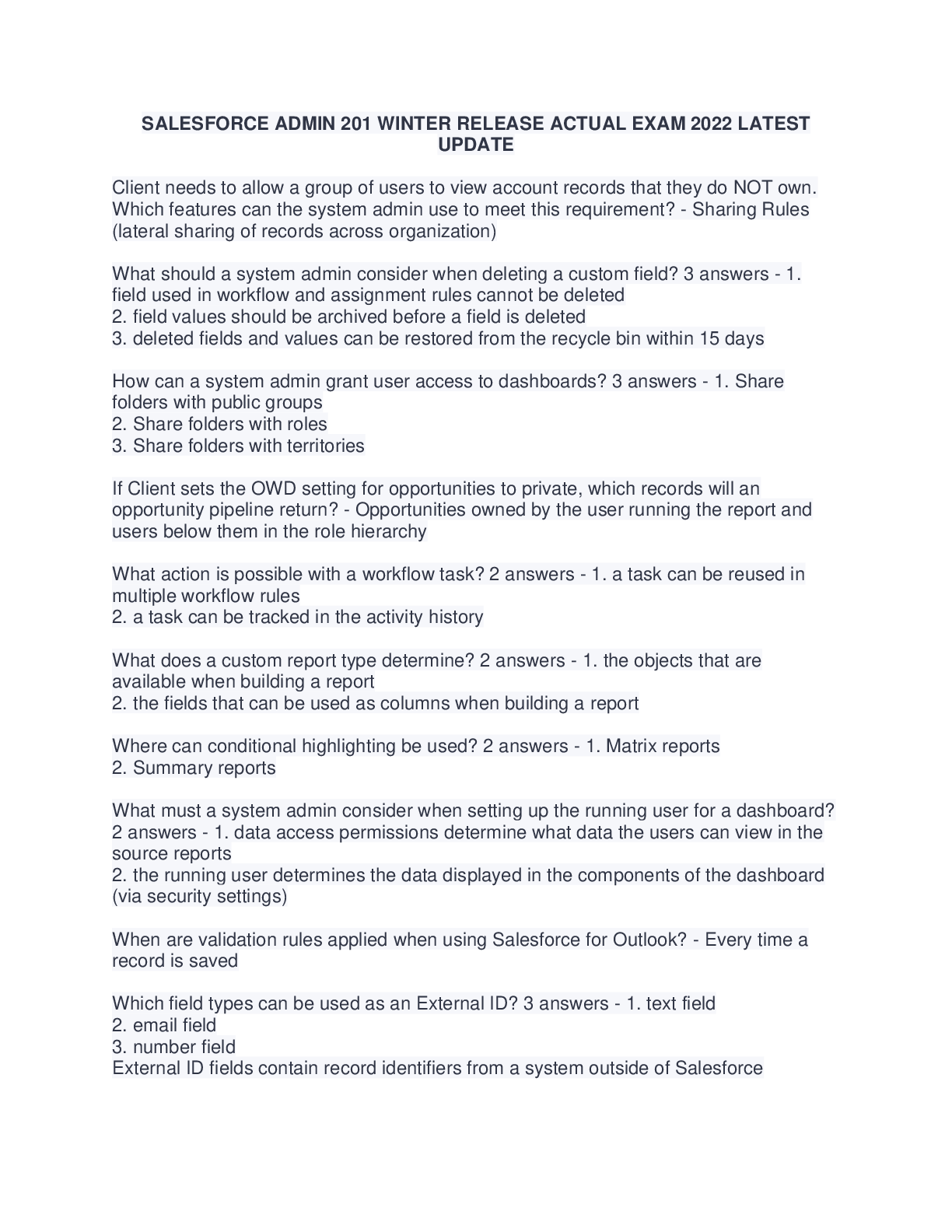 SALESFORCE ADMIN 201 WINTER RELEASE ACTUAL EXAM 2022 LATEST UPDATE

Client needs to allow a group of users to view account records that they do NOT own. Which features can the system admin use to meet this requirement? - Sharing Rules (lateral sharing of records across organization)

What should a system admin consider when deleting a custom field? 3 answers - 1. field used in workflow and assignment rules cannot be deleted
2. field values should be archived before a field is deleted
3. deleted fields and values can be restored from the recycle bin within 15 days

How can a system admin grant user access to dashboards? 3 answers - 1. Share folders with public groups
2. Share folders with roles
3. Share folders with territories

If Client sets the OWD setting for opportunities to private, which records will an opportunity pipeline return? - Opportunities owned by the user running the report and users below them in the role hierarchy

What action is possible with a workflow task? 2 answers - 1. a task can be reused in multiple workflow rules
2. a task can be tracked in the activity history

What does a custom report type determine? 2 answers - 1. the objects that are available when building a report
2. the fields that can be used as columns when building a report

Where can conditional highlighting be used? 2 answers - 1. Matrix reports
2. Summary reports

What must a system admin consider when setting up the running user for a dashboard? 2 answers - 1. data access permissions determine what data the users can view in the source reports
2. the running user determines the data displayed in the components of the dashboard (via security settings)

When are validation rules applied when using Salesforce for Outlook? - Every time a record is saved

Which field types can be used as an External ID? 3 answers - 1. text field
2. email field
3. number field
External ID fields contain record identifiers from a system outside of Salesforce